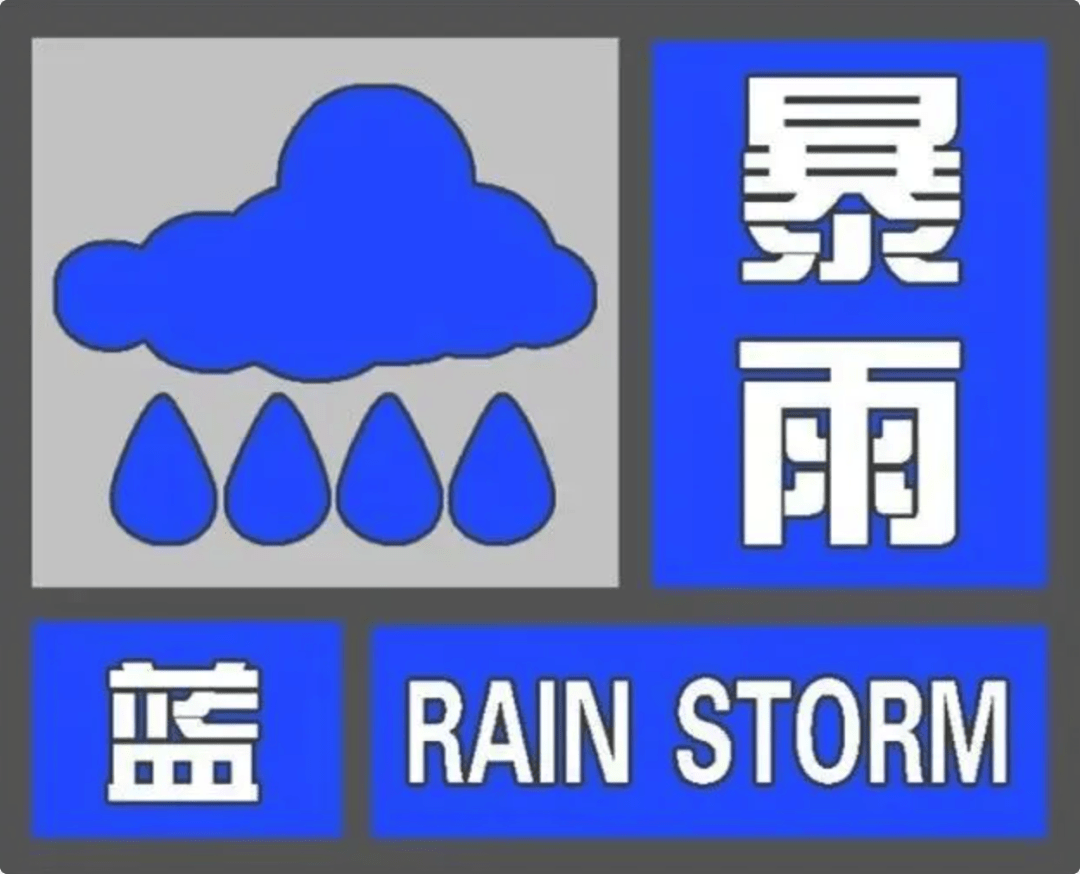 暴雨

蓝

RAIN STORM